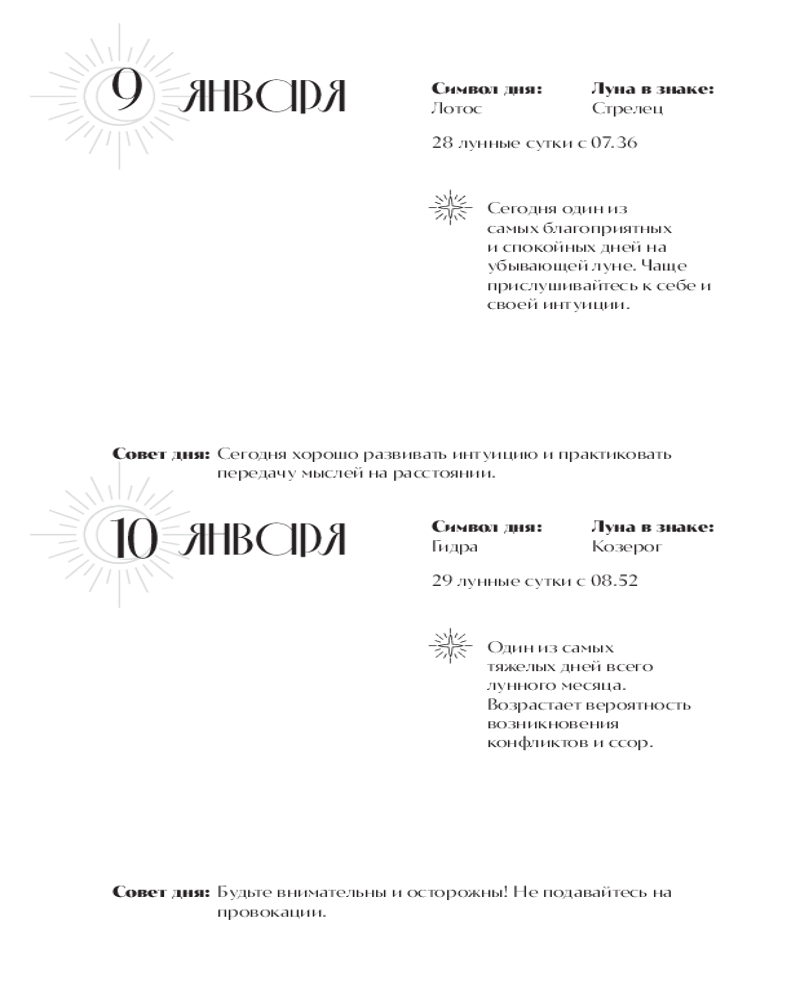 9 ЯНВАРЯ

Символ дня:
Лотос

Луна в знаке:
Стрелец

28 лунные сутки с 07.36

Сегодня один из самых благоприятных и спокойных дней на убывающей луне. Чаще прислушивайтесь к себе и своей интуиции.

Совет дня: Сегодня хорошо развивать интуицию и практиковать передачу мыслей на расстоянии.

10 ЯНВАРЯ

Символ дня:
Гидра

Луна в знаке:
Козерог

29 лунные сутки с 08.52

Один из самых тяжелых дней всего лунного месяца. Возрастает вероятность возникновения конфликтов и ссор.

Совет дня: Будьте внимательны и осторожны! Не подавайтесь на провокации.